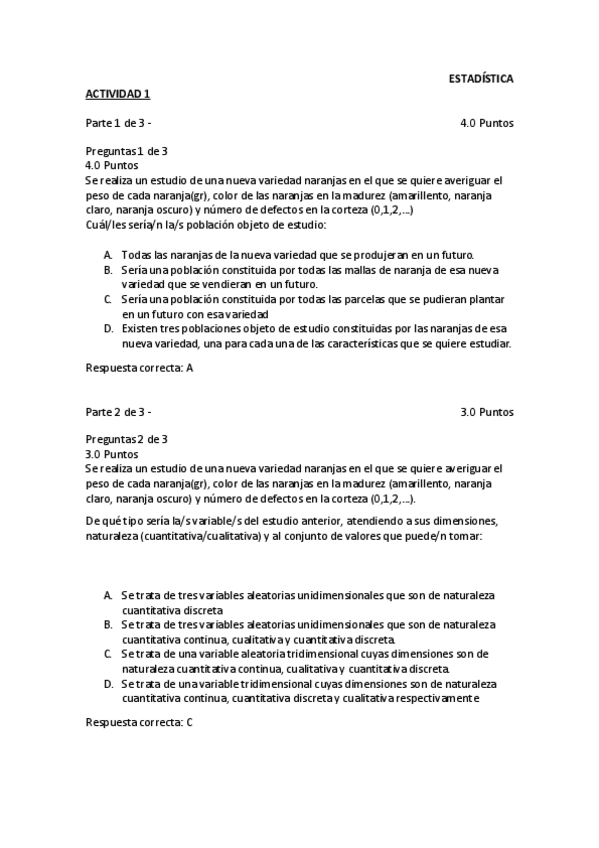 ESTADÍSTICA

ACTIVIDAD 1

Parte 1 de 3 - 4.0 Puntos

Preguntas 1 de 3
4.0 Puntos
Se realiza un estudio de una nueva variedad naranjas en el que se quiere averiguar el peso de cada naranja(gr), color de las naranjas en la madurez (amarillento, naranja claro, naranja oscuro) y número de defectos en la corteza (0,1,2,...)
Cuál/les sería/n la/s población objeto de estudio:

A. Todas las naranjas de la nueva variedad que se produjeran en un futuro.
B. Sería una población constituida por todas las mallas de naranja de esa nueva variedad que se vendieran en un futuro.
C. Sería una población constituida por todas las parcelas que se pudieran plantar en un futuro con esa variedad
D. Existen tres poblaciones objeto de estudio constituidas por las naranjas de esa nueva variedad, una para cada una de las características que se quiere estudiar.

Respuesta correcta: A

Parte 2 de 3 - 3.0 Puntos

Preguntas 2 de 3
3.0 Puntos
Se realiza un estudio de una nueva variedad naranjas en el que se quiere averiguar el peso de cada naranja(gr), color de las naranjas en la madurez (amarillento, naranja claro, naranja oscuro) y número de defectos en la corteza (0,1,2,...).

De qué tipo sería la/s variable/s del estudio anterior, atendiendo a sus dimensiones, naturaleza (cuantitativa/cualitativa) y al conjunto de valores que puede/n tomar:

A. Se trata de tres variables aleatorias unidimensionales que son de naturaleza cuantitativa discreta
B. Se trata de tres variables aleatorias unidimensionales que son de naturaleza cuantitativa continua, cualitativa y cuantitativa discreta.
C. Se trata de una variable aleatoria tridimensional cuyas dimensiones son de naturaleza cuantitativa continua, cualitativa y cuantitativa discreta.
D. Se trata de una variable tridimensional cuyas dimensiones son de naturaleza cuantitativa continua, cuantitativa discreta y cualitativa respectivamente

Respuesta correcta: C